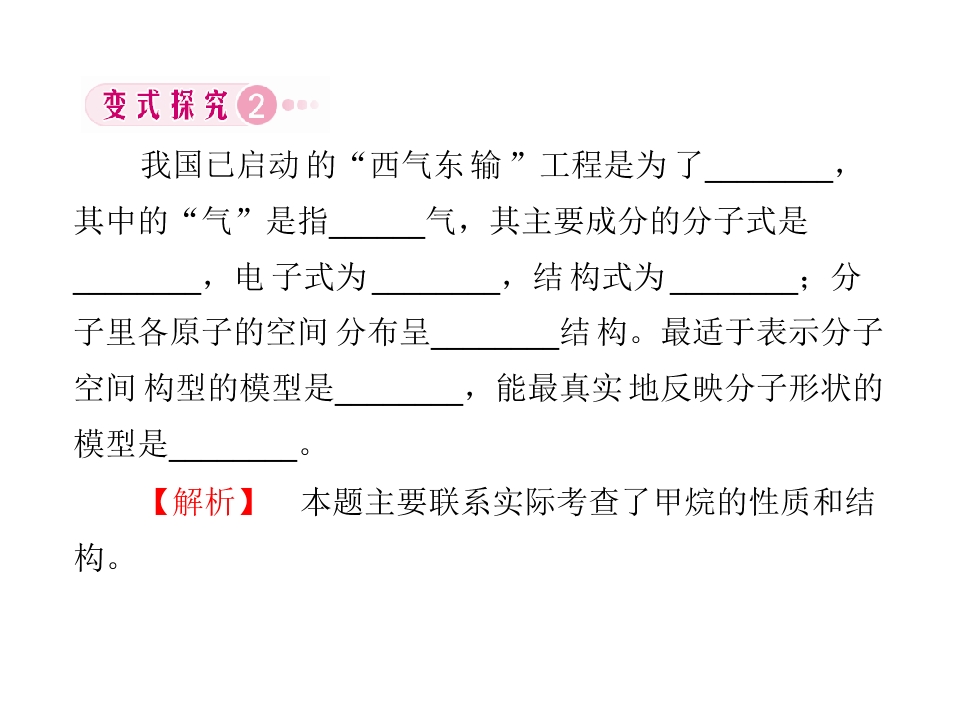 变式探究2

我国已启动的“西气东输”工程是为了____，其中的“气”是指____气，其主要成分的分子式是____，电子式为____，结构式为____；分子里各原子的空间分布呈____结构。最适于表示分子空间构型的模型是____，能最真实地反映分子形状的模型是____。

【解析】 本题主要联系实际考查了甲烷的性质和结构。